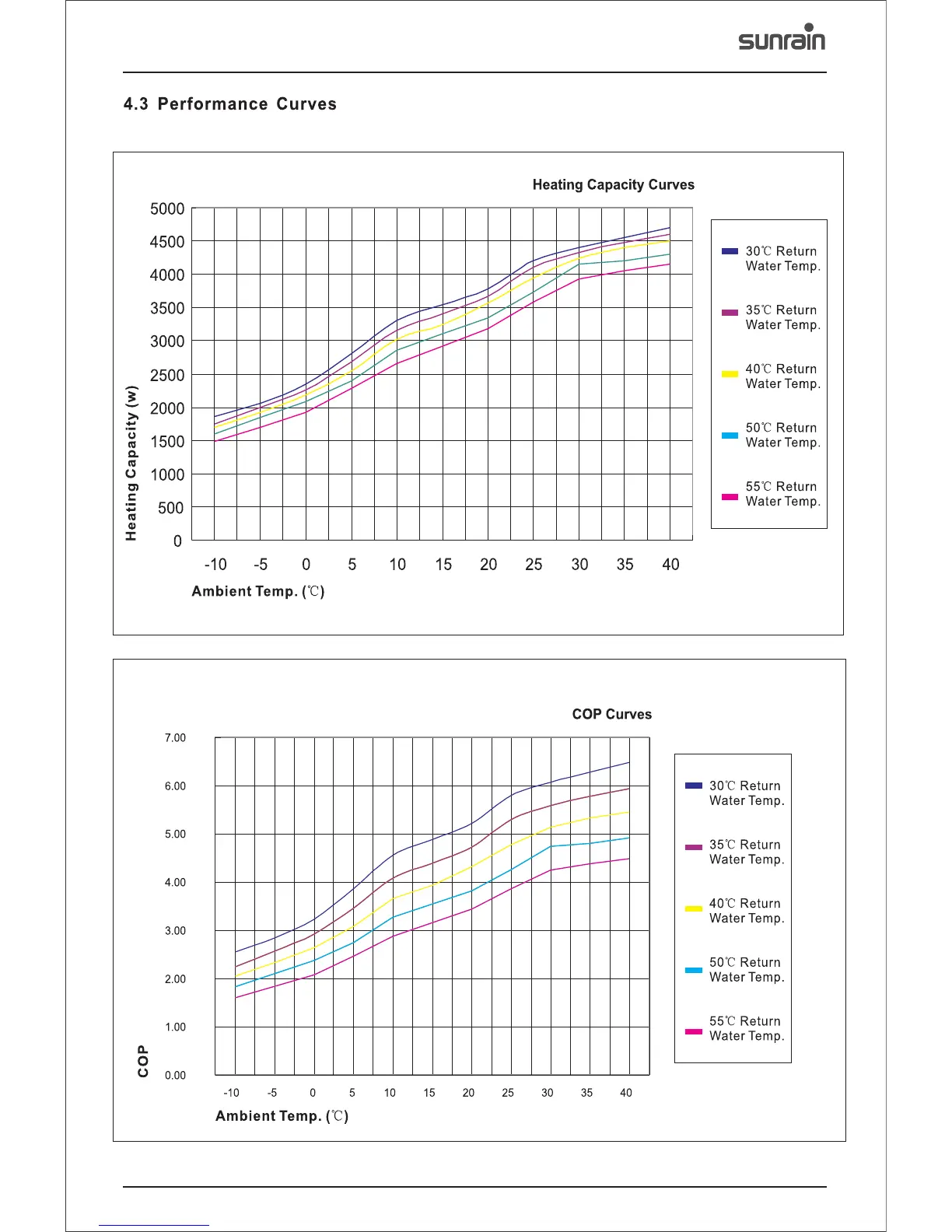 sunrain

4.3 Performance Curves

Heating Capacity Curves

Heating Capacity (w)

5000
4500
4000
3500
3000
2500
2000
1500
1000
500
0

-10 -5 0 5 10 15 20 25 30 35 40

Ambient Temp. (℃)

30℃ Return Water Temp.

35℃ Return Water Temp.

40℃ Return Water Temp.

50℃ Return Water Temp.

55℃ Return Water Temp.

COP Curves

COP

7.00
6.00
5.00
4.00
3.00
2.00
1.00
0.00

-10 -5 0 5 10 15 20 25 30 35 40

Ambient Temp. (℃)

30℃ Return Water Temp.

35℃ Return Water Temp.

40℃ Return Water Temp.

50℃ Return Water Temp.

55℃ Return Water Temp.